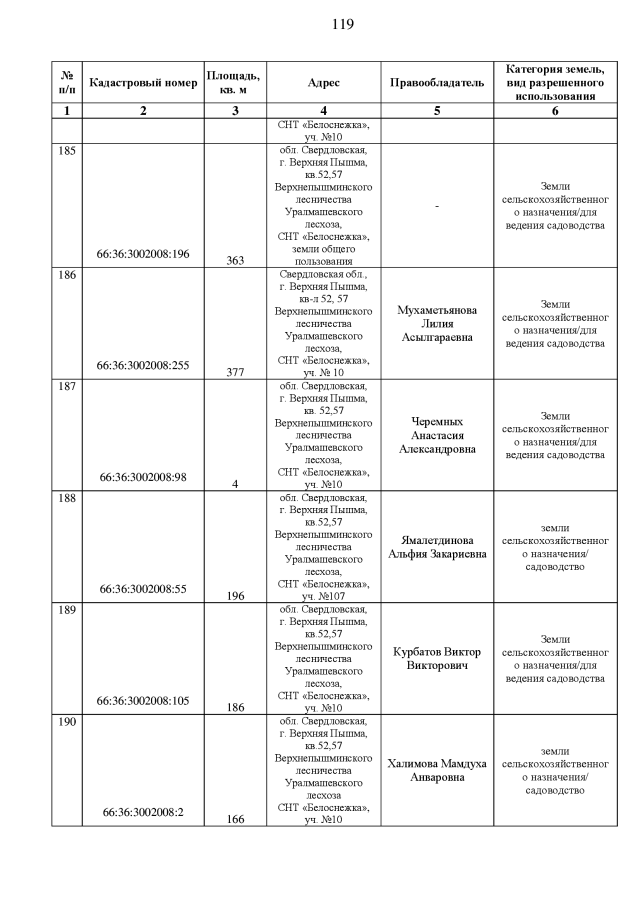 119

| № п/п | Кадастровый номер | Площадь, кв. м | Адрес | Правообладатель | Категория земель, вид разрешенного использования |
|---|---|---|---|---|---|
| 1 | 2 | 3 | 4 | 5 | 6 |
| | | | СНТ «Белоснежка», уч. №10 | | |
| 185 | 66:36:3002008:196 | 363 | обл. Свердловская, г. Верхняя Пышма, кв.52,57 Верхнепышминского лесничества Уралмашевского лесхоза, СНТ «Белоснежка», земли общего пользования | - | Земли сельскохозяйственного назначения/для ведения садоводства |
| 186 | 66:36:3002008:255 | 377 | Свердловская обл., г. Верхняя Пышма, кв-л 52, 57 Верхнепышминского лесничества Уралмашевского лесхоза, СНТ «Белоснежка», уч. № 10 | Мухаметьянова Лилия Асылгараевна | Земли сельскохозяйственного назначения/для ведения садоводства |
| 187 | 66:36:3002008:98 | 4 | обл. Свердловская, г. Верхняя Пышма, кв. 52,57 Верхнепышминского лесничества Уралмашевского лесхоза, СНТ «Белоснежка», уч. №10 | Черемных Анастасия Александровна | Земли сельскохозяйственного назначения/для ведения садоводства |
| 188 | 66:36:3002008:55 | 196 | обл. Свердловская, г. Верхняя Пышма, кв.52,57 Верхнепышминского лесничества Уралмашевского лесхоза, СНТ «Белоснежка», уч. №107 | Ямалетдинова Альфия Закариевна | земли сельскохозяйственного назначения/ садоводство |
| 189 | 66:36:3002008:105 | 186 | обл. Свердловская, г. Верхняя Пышма, кв.52,57 Верхнепышминского лесничества Уралмашевского лесхоза, СНТ «Белоснежка», уч. №10 | Курбатов Виктор Викторович | Земли сельскохозяйственного назначения/для ведения садоводства |
| 190 | 66:36:3002008:2 | 166 | обл. Свердловская, г. Верхняя Пышма, кв.52,57 Верхнепышминского лесничества Уралмашевского лесхоза СНТ «Белоснежка», уч. №10 | Халимова Мамдуха Анваровна | земли сельскохозяйственного назначения/ садоводство |